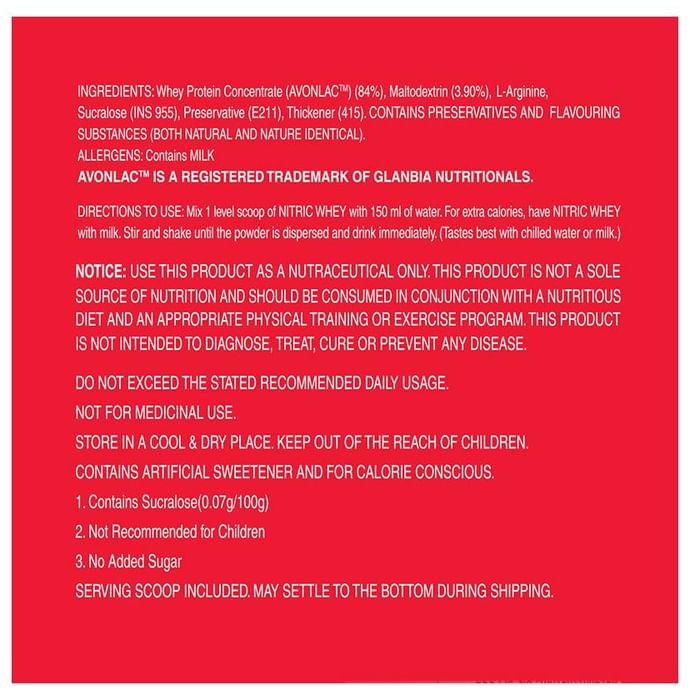 INGREDIENTS: Whey Protein Concentrate (AVONLAC™) (84%), Maltodextrin (3.90%), L-Arginine, Sucralose (INS 955), Preservative (E211), Thickener (415). CONTAINS PRESERVATIVES AND FLAVOURING SUBSTANCES (BOTH NATURAL AND NATURE IDENTICAL).
ALLERGENS: Contains MILK
AVONLAC™ IS A REGISTERED TRADEMARK OF GLANBIA NUTRITIONALS.

DIRECTIONS TO USE: Mix 1 level scoop of NITRIC WHEY with 150 ml of water. For extra calories, have NITRIC WHEY with milk. Stir and shake until the powder is dispersed and drink immediately. (Tastes best with chilled water or milk.)

NOTICE: USE THIS PRODUCT AS A NUTRACEUTICAL ONLY. THIS PRODUCT IS NOT A SOLE SOURCE OF NUTRITION AND SHOULD BE CONSUMED IN CONJUNCTION WITH A NUTRITIOUS DIET AND AN APPROPRIATE PHYSICAL TRAINING OR EXERCISE PROGRAM. THIS PRODUCT IS NOT INTENDED TO DIAGNOSE, TREAT, CURE OR PREVENT ANY DISEASE.

DO NOT EXCEED THE STATED RECOMMENDED DAILY USAGE.

NOT FOR MEDICINAL USE.

STORE IN A COOL & DRY PLACE. KEEP OUT OF THE REACH OF CHILDREN.

CONTAINS ARTIFICIAL SWEETENER AND FOR CALORIE CONSCIOUS.

1. Contains Sucralose(0.07g/100g)

2. Not Recommended for Children

3. No Added Sugar

SERVING SCOOP INCLUDED. MAY SETTLE TO THE BOTTOM DURING SHIPPING.